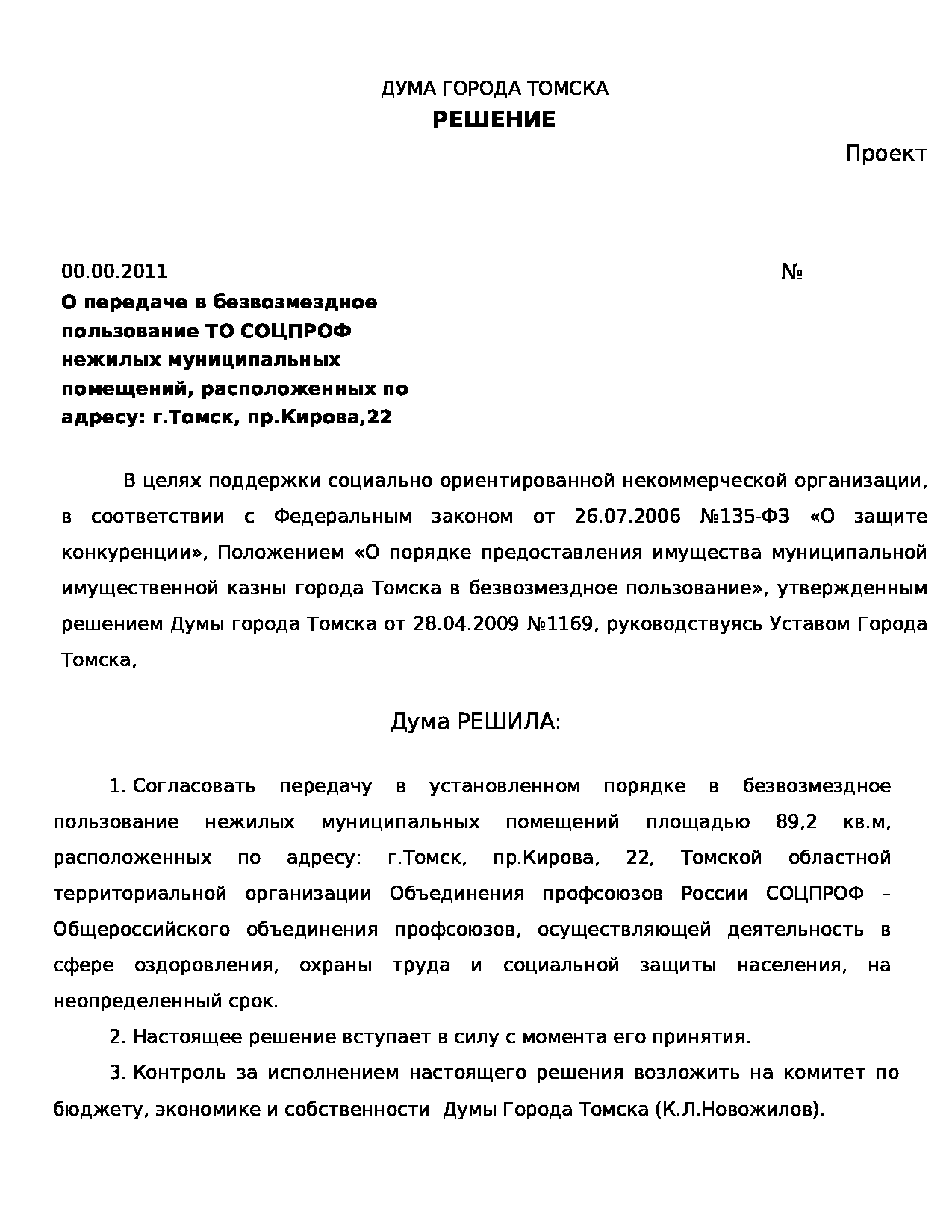 ДУМА ГОРОДА ТОМСКА
РЕШЕНИЕ

Проект

00.00.2011 №

О передаче в безвозмездное пользование ТО СОЦПРОФ нежилых муниципальных помещений, расположенных по адресу: г.Томск, пр.Кирова,22

В целях поддержки социально ориентированной некоммерческой организации, в соответствии с Федеральным законом от 26.07.2006 №135-ФЗ «О защите конкуренции», Положением «О порядке предоставления имущества муниципальной имущественной казны города Томска в безвозмездное пользование», утвержденным решением Думы города Томска от 28.04.2009 №1169, руководствуясь Уставом Города Томска,

Дума РЕШИЛА:

1. Согласовать передачу в установленном порядке в безвозмездное пользование нежилых муниципальных помещений площадью 89,2 кв.м, расположенных по адресу: г.Томск, пр.Кирова, 22, Томской областной территориальной организации Объединения профсоюзов России СОЦПРОФ – Общероссийского объединения профсоюзов, осуществляющей деятельность в сфере оздоровления, охраны труда и социальной защиты населения, на неопределенный срок.

2. Настоящее решение вступает в силу с момента его принятия.

3. Контроль за исполнением настоящего решения возложить на комитет по бюджету, экономике и собственности Думы Города Томска (К.Л.Новожилов).